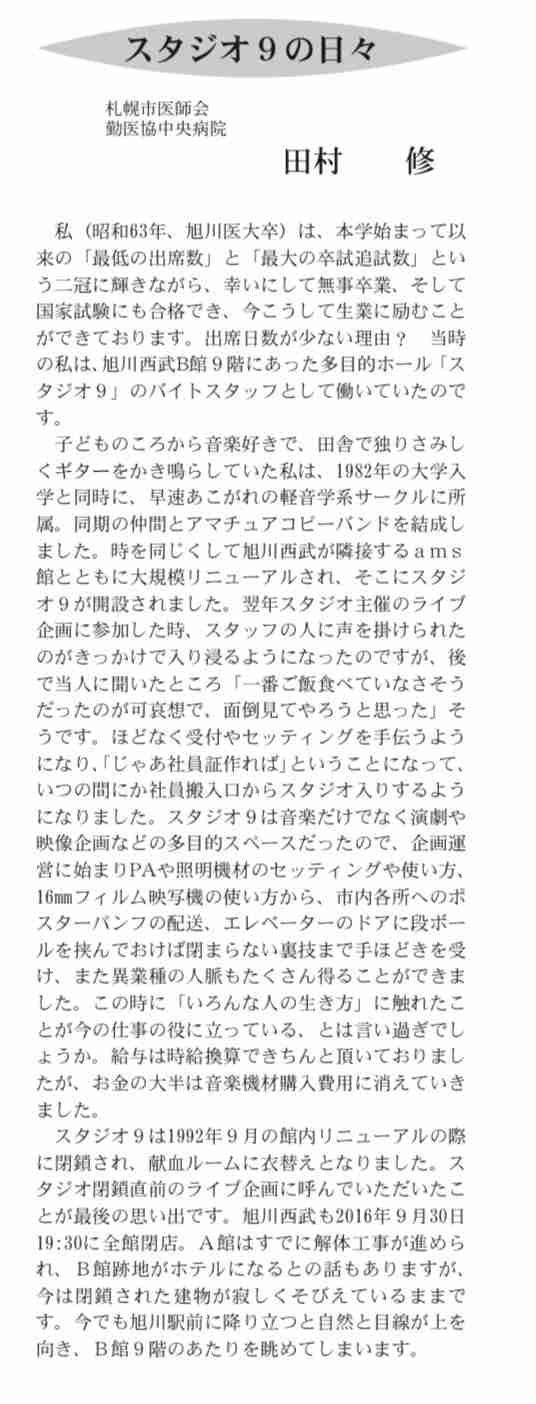 スタジオ９の日々

札幌市医師会
勤医協中央病院

田村　修

私（昭和63年、旭川医大卒）は、本学始まって以来の「最低の出席数」と「最大の卒試追試数」という二冠に輝きながら、幸いにして無事卒業、そして国家試験にも合格でき、今こうして生業に励むことができております。出席日数が少ない理由？　当時の私は、旭川西武B館９階にあった多目的ホール「スタジオ９」のバイトスタッフとして働いていたのです。

子どものころから音楽好きで、田舎で独りさみしくギターをかき鳴らしていた私は、1982年の大学入学と同時に、早速あこがれの軽音学系サークルに所属。同期の仲間とアマチュアコピーバンドを結成しました。時を同じくして旭川西武が隣接するａｍｓ館とともに大規模リニューアルされ、そこにスタジオ９が開設されました。翌年スタジオ主催のライブ企画に参加した時、スタッフの人に声を掛けられたのがきっかけで入り浸るようになったのですが、後で当人に聞いたところ「一番ご飯食べていなさそうだったのが可哀想で、面倒見てやろうと思った」そうです。ほどなく受付やセッティングを手伝うようになり、「じゃあ社員証作れば」ということになって、いつの間にか社員搬入口からスタジオ入りするようになりました。スタジオ９は音楽だけでなく演劇や映像企画などの多目的スペースだったので、企画運営に始まりPAや照明機材のセッティングや使い方、16㎜フィルム映写機の使い方から、市内各所へのポスターパンフの配送、エレベーターのドアに段ボールを挟んでおけば閉まらない裏技まで手ほどきを受け、また異業種の人脈もたくさん得ることができました。この時に「いろんな人の生き方」に触れたことが今の仕事の役に立っている、とは言い過ぎでしょうか。給与は時給換算できちんと頂いておりましたが、お金の大半は音楽機材購入費用に消えていきました。

スタジオ９は1992年９月の館内リニューアルの際に閉鎖され、献血ルームに衣替えとなりました。スタジオ閉鎖直前のライブ企画に呼んでいただいたことが最後の思い出です。旭川西武も2016年９月30日19:30に全館閉店。Ａ館はすでに解体工事が進められ、Ｂ館跡地がホテルになるとの話もありますが、今は閉鎖された建物が寂しくそびえているままです。今でも旭川駅前に降り立つと自然と目線が上を向き、Ｂ館９階のあたりを眺めてしまいます。